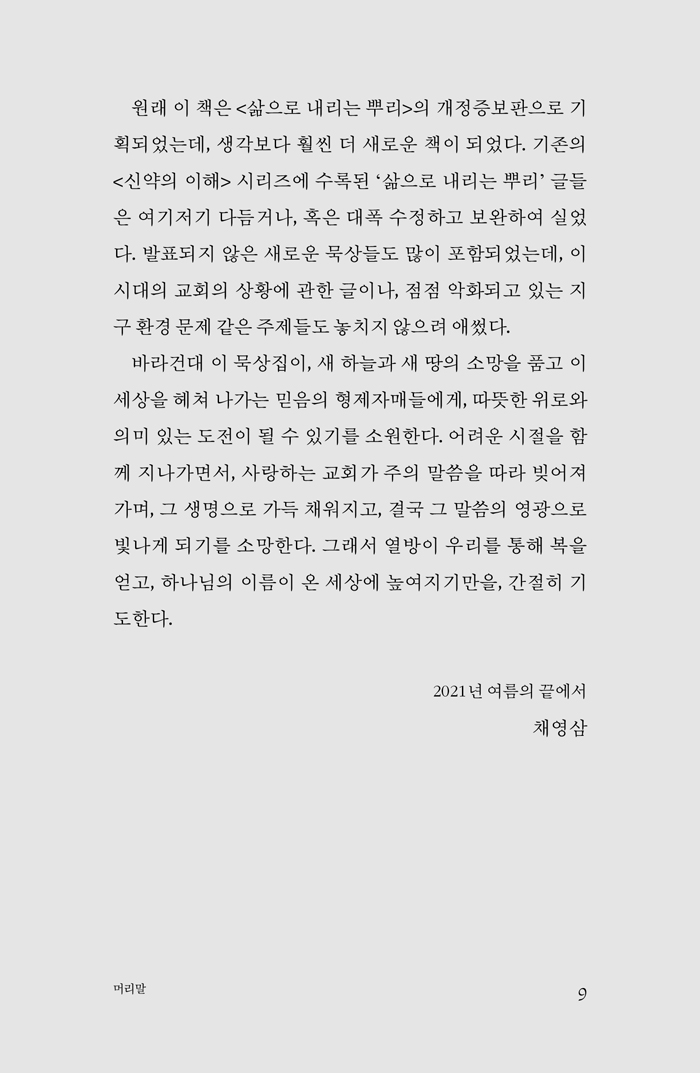 원래 이 책은 <삶으로 내리는 뿌리>의 개정증보판으로 기획되었는데, 생각보다 훨씬 더 새로운 책이 되었다. 기존의 <신약의 이해> 시리즈에 수록된 ‘삶으로 내리는 뿌리’ 글들은 여기저기 다듬거나, 혹은 대폭 수정하고 보완하여 실었다. 발표되지 않은 새로운 묵상들도 많이 포함되었는데, 이 시대의 교회의 상황에 관한 글이나, 점점 악화되고 있는 지구 환경 문제 같은 주제들도 놓치지 않으려 애썼다.

바라건대 이 묵상집이, 새 하늘과 새 땅의 소망을 품고 이 세상을 헤쳐 나가는 믿음의 형제자매들에게, 따뜻한 위로와 의미 있는 도전이 될 수 있기를 소원한다. 어려운 시절을 함께 지나가면서, 사랑하는 교회가 주의 말씀을 따라 빚어져 가며, 그 생명으로 가득 채워지고, 결국 그 말씀의 영광으로 빛나게 되기를 소망한다. 그래서 열방이 우리를 통해 복을 얻고, 하나님의 이름이 온 세상에 높여지기만을, 간절히 기도한다.

2021년 여름의 끝에서
채영삼

머리말

9